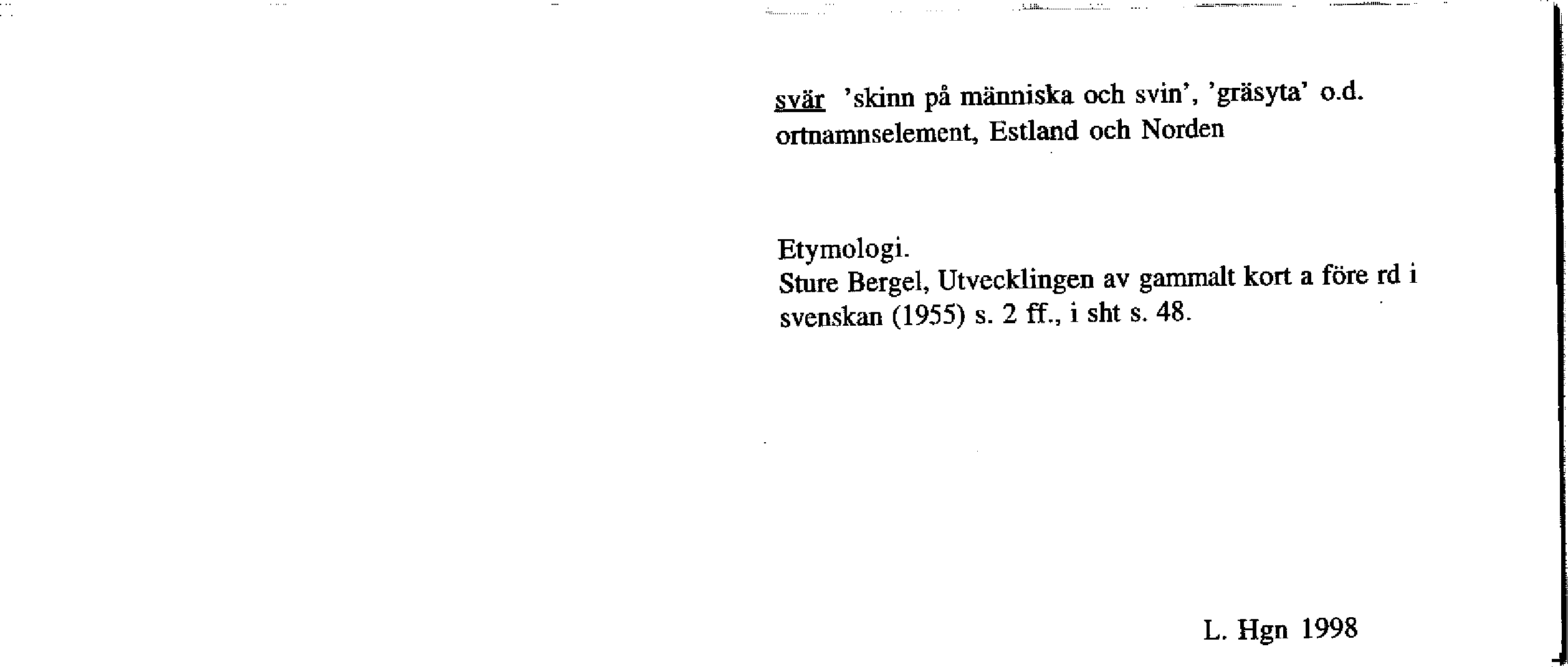 svär 'skinn på människa och svin', 'gräsyta' o.d. ortnamnselement, Estland och Norden

Etymologi.
Sture Bergel, Utvecklingen av gammalt kort a före rd i svenskan (1955) s. 2 ff., i sht s. 48.

L. Hgn 1998